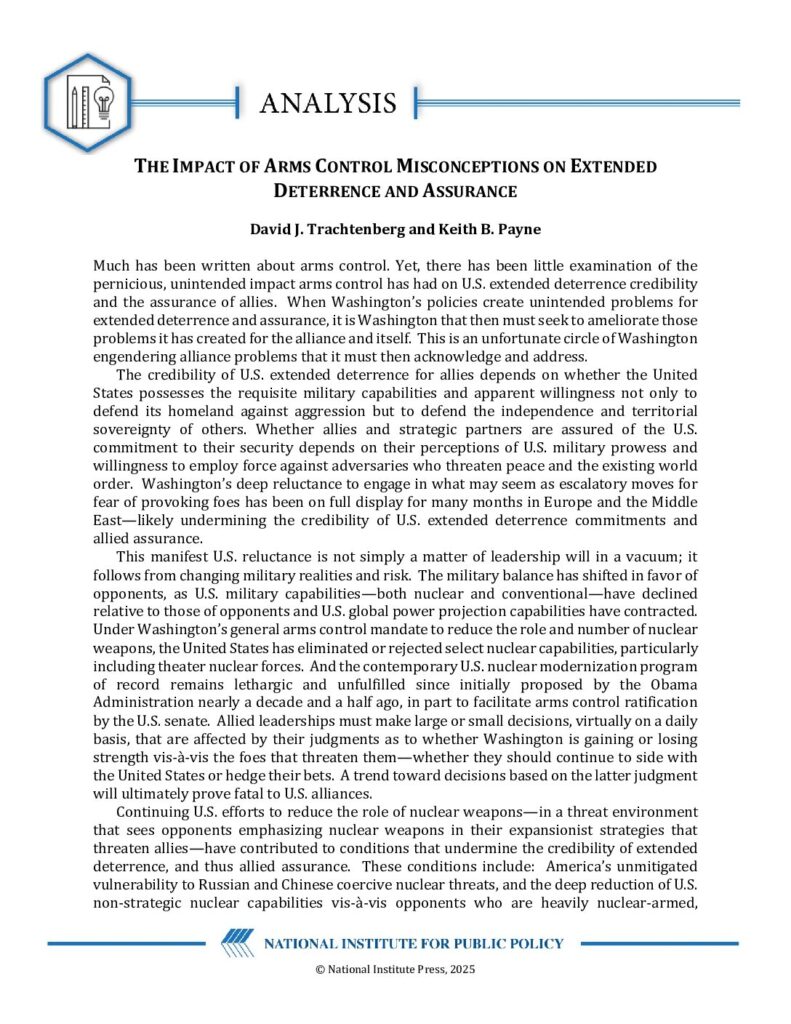 ANALYSIS

THE IMPACT OF ARMS CONTROL MISCONCEPTIONS ON EXTENDED DETERRENCE AND ASSURANCE

David J. Trachtenberg and Keith B. Payne

Much has been written about arms control. Yet, there has been little examination of the pernicious, unintended impact arms control has had on U.S. extended deterrence credibility and the assurance of allies. When Washington's policies create unintended problems for extended deterrence and assurance, it is Washington that then must seek to ameliorate those problems it has created for the alliance and itself. This is an unfortunate circle of Washington engendering alliance problems that it must then acknowledge and address.

The credibility of U.S. extended deterrence for allies depends on whether the United States possesses the requisite military capabilities and apparent willingness not only to defend its homeland against aggression but to defend the independence and territorial sovereignty of others. Whether allies and strategic partners are assured of the U.S. commitment to their security depends on their perceptions of U.S. military prowess and willingness to employ force against adversaries who threaten peace and the existing world order. Washington's deep reluctance to engage in what may seem as escalatory moves for fear of provoking foes has been on full display for many months in Europe and the Middle East—likely undermining the credibility of U.S. extended deterrence commitments and allied assurance.

This manifest U.S. reluctance is not simply a matter of leadership will in a vacuum; it follows from changing military realities and risk. The military balance has shifted in favor of opponents, as U.S. military capabilities—both nuclear and conventional—have declined relative to those of opponents and U.S. global power projection capabilities have contracted. Under Washington's general arms control mandate to reduce the role and number of nuclear weapons, the United States has eliminated or rejected select nuclear capabilities, particularly including theater nuclear forces. And the contemporary U.S. nuclear modernization program of record remains lethargic and unfulfilled since initially proposed by the Obama Administration nearly a decade and a half ago, in part to facilitate arms control ratification by the U.S. senate. Allied leaderships must make large or small decisions, virtually on a daily basis, that are affected by their judgments as to whether Washington is gaining or losing strength vis-à-vis the foes that threaten them—whether they should continue to side with the United States or hedge their bets. A trend toward decisions based on the latter judgment will ultimately prove fatal to U.S. alliances.

Continuing U.S. efforts to reduce the role of nuclear weapons—in a threat environment that sees opponents emphasizing nuclear weapons in their expansionist strategies that threaten allies—have contributed to conditions that undermine the credibility of extended deterrence, and thus allied assurance. These conditions include: America's unmitigated vulnerability to Russian and Chinese coercive nuclear threats, and the deep reduction of U.S. non-strategic nuclear capabilities vis-à-vis opponents who are heavily nuclear-armed,

NATIONAL INSTITUTE FOR PUBLIC POLICY

© National Institute Press, 2025